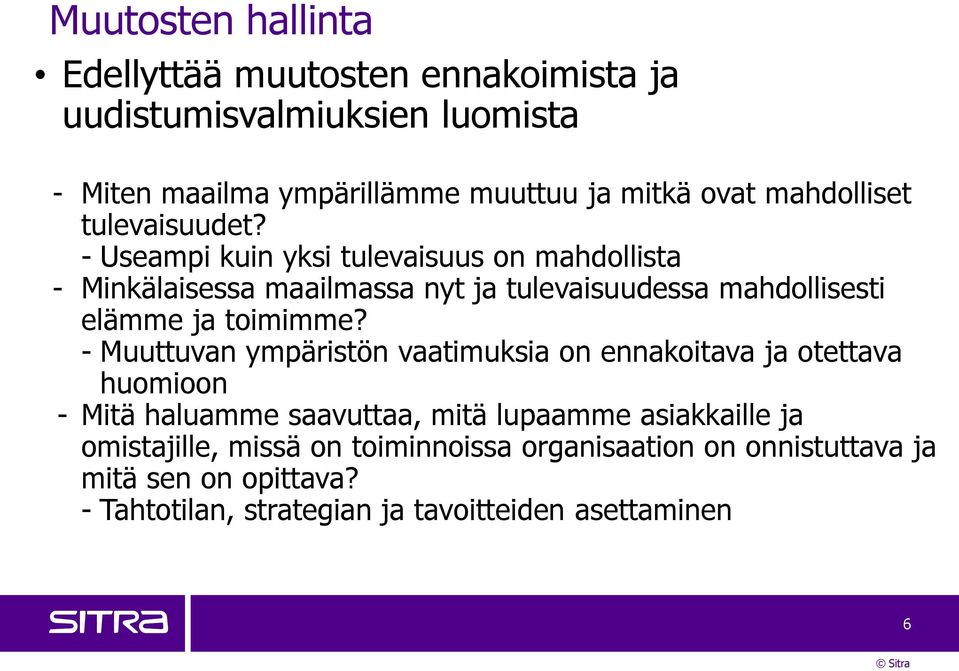 Muutosten hallinta

• Edellyttää muutosten ennakoimista ja uudistumisvalmiuksien luomista

- Miten maailma ympärillämme muuttuu ja mitkä ovat mahdolliset tulevaisuudet?
- Useampi kuin yksi tulevaisuus on mahdollista
- Minkälaisessa maailmassa nyt ja tulevaisuudessa mahdollisesti elämme ja toimimme?
- Muuttuvan ympäristön vaatimuksia on ennakoitava ja otettava huomioon
- Mitä haluamme saavuttaa, mitä lupaamme asiakkaille ja omistajille, missä on toiminnoissa organisaation on onnistuttava ja mitä sen on opittava?
- Tahtotilan, strategian ja tavoitteiden asettaminen

SITRA

6

© Sitra